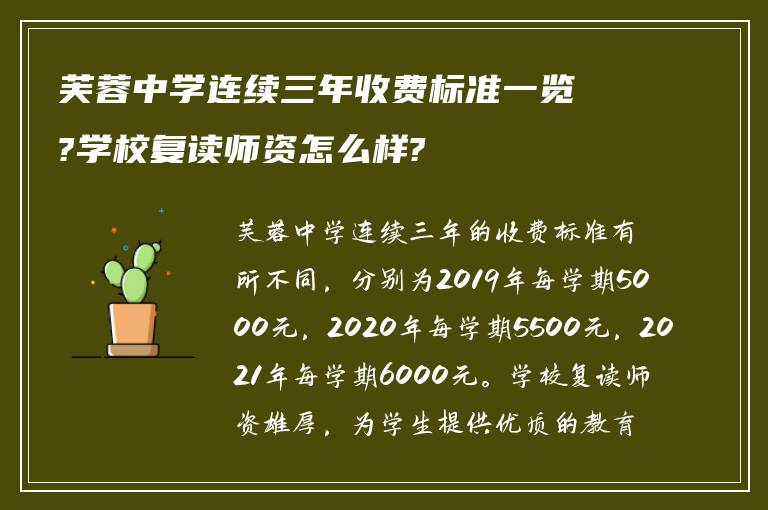 芙蓉中学连续三年收费标准一览?学校复读师资怎么样?

芙蓉中学连续三年的收费标准有所不同，分别为2019年每学期5000元，2020年每学期5500元，2021年每学期6000元。学校复读师资雄厚，为学生提供优质的教育